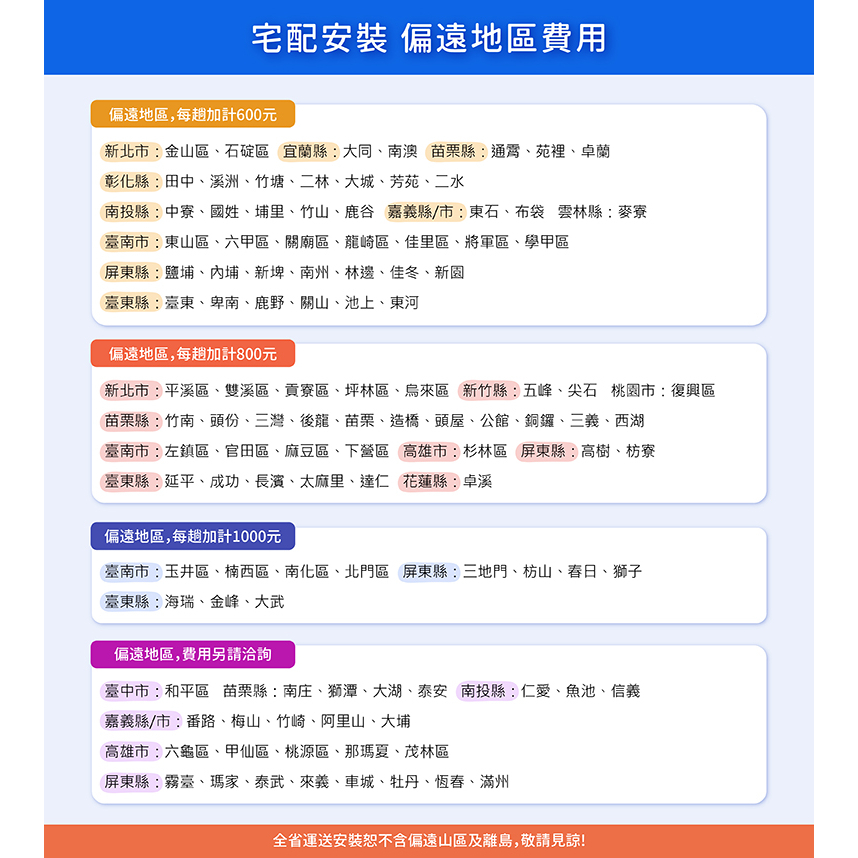 宅配安裝 偏遠地區費用

偏遠地區，每趟加計600元

新北市：金山區、石碇區 宜蘭縣：大同、南澳 苗栗縣：通霄、苑裡、卓蘭
彰化縣：田中、溪洲、竹塘、二林、大城、芳苑、二水
南投縣：中寮、國姓、埔里、竹山、鹿谷 嘉義縣/市：東石、布袋 雲林縣：麥寮
臺南市：東山區、六甲區、關廟區、龍崎區、佳里區、將軍區、學甲區
屏東縣：鹽埔、內埔、新埤、南州、林邊、佳冬、新園
臺東縣：臺東、卑南、鹿野、關山、池上、東河

偏遠地區，每趟加計800元

新北市：平溪區、雙溪區、貢寮區、坪林區、烏來區 新竹縣：五峰、尖石 桃園市：復興區
苗栗縣：竹南、頭份、三灣、後龍、苗栗、造橋、頭屋、公館、銅鑼、三義、西湖
臺南市：左鎮區、官田區、麻豆區、下營區 高雄市：杉林區 屏東縣：高樹、枋寮
臺東縣：延平、成功、長濱、太麻里、達仁 花蓮縣：卓溪

偏遠地區，每趟加計1000元

臺南市：玉井區、楠西區、南化區、北門區 屏東縣：三地門、枋山、春日、獅子
臺東縣：海瑞、金峰、大武

偏遠地區，費用另請洽詢

臺中市：和平區 苗栗縣：南庄、獅潭、大湖、泰安 南投縣：仁愛、魚池、信義
嘉義縣/市：番路、梅山、竹崎、阿里山、大埔
高雄市：六龜區、甲仙區、桃源區、那瑪夏、茂林區
屏東縣：霧臺、瑪家、泰武、來義、車城、牡丹、恆春、滿州

全省運送安裝恕不含偏遠山區及離島，敬請見諒！